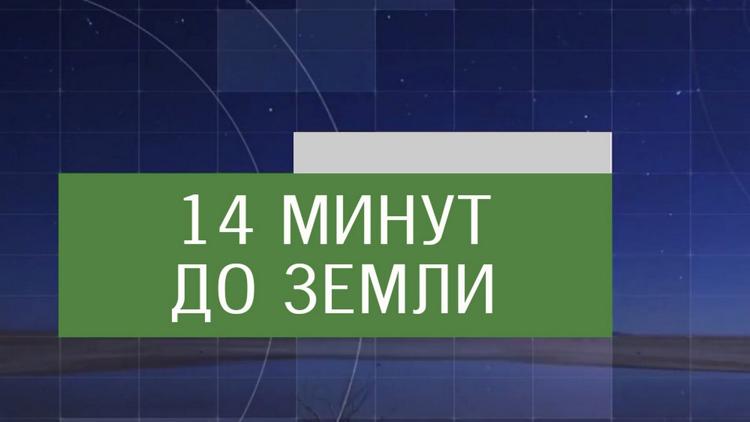 14 МИНУТ
ДО ЗЕМЛИ